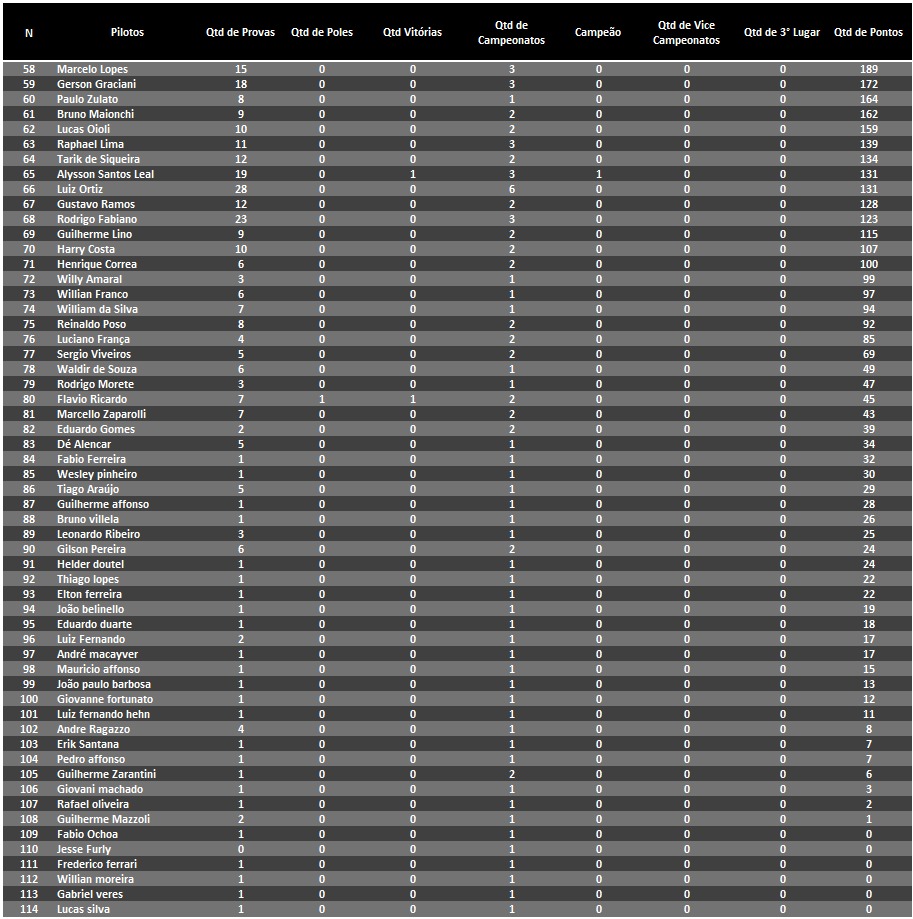 | N | Pilotos | Qtd de Provas | Qtd de Poles | Qtd Vitórias | Qtd de Campeonatos | Campeão | Qtd de Vice Campeonatos | Qtd de 3° Lugar | Qtd de Pontos |
|---|---|---|---|---|---|---|---|---|---|
| 58 | Marcelo Lopes | 15 | 0 | 0 | 3 | 0 | 0 | 0 | 189 |
| 59 | Gerson Graciani | 18 | 0 | 0 | 3 | 0 | 0 | 0 | 172 |
| 60 | Paulo Zulato | 8 | 0 | 0 | 1 | 0 | 0 | 0 | 164 |
| 61 | Bruno Maionchi | 9 | 0 | 0 | 2 | 0 | 0 | 0 | 162 |
| 62 | Lucas Oioli | 10 | 0 | 0 | 2 | 0 | 0 | 0 | 159 |
| 63 | Raphael Lima | 11 | 0 | 0 | 3 | 0 | 0 | 0 | 139 |
| 64 | Tarik de Siqueira | 12 | 0 | 0 | 2 | 0 | 0 | 0 | 134 |
| 65 | Alysson Santos Leal | 19 | 0 | 1 | 3 | 1 | 0 | 0 | 131 |
| 66 | Luiz Ortiz | 28 | 0 | 0 | 6 | 0 | 0 | 0 | 131 |
| 67 | Gustavo Ramos | 12 | 0 | 0 | 2 | 0 | 0 | 0 | 128 |
| 68 | Rodrigo Fabiano | 23 | 0 | 0 | 3 | 0 | 0 | 0 | 123 |
| 69 | Guilherme Lino | 9 | 0 | 0 | 2 | 0 | 0 | 0 | 115 |
| 70 | Harry Costa | 10 | 0 | 0 | 2 | 0 | 0 | 0 | 107 |
| 71 | Henrique Correa | 6 | 0 | 0 | 2 | 0 | 0 | 0 | 100 |
| 72 | Willy Amaral | 3 | 0 | 0 | 1 | 0 | 0 | 0 | 99 |
| 73 | Willian Franco | 6 | 0 | 0 | 1 | 0 | 0 | 0 | 97 |
| 74 | William da Silva | 7 | 0 | 0 | 1 | 0 | 0 | 0 | 94 |
| 75 | Reinaldo Poso | 8 | 0 | 0 | 2 | 0 | 0 | 0 | 92 |
| 76 | Luciano França | 4 | 0 | 0 | 2 | 0 | 0 | 0 | 85 |
| 77 | Sergio Viveiros | 5 | 0 | 0 | 2 | 0 | 0 | 0 | 69 |
| 78 | Waldir de Souza | 6 | 0 | 0 | 1 | 0 | 0 | 0 | 49 |
| 79 | Rodrigo Morete | 3 | 0 | 0 | 1 | 0 | 0 | 0 | 47 |
| 80 | Flavio Ricardo | 7 | 1 | 1 | 2 | 0 | 0 | 0 | 45 |
| 81 | Marcello Zaparolli | 7 | 0 | 0 | 2 | 0 | 0 | 0 | 43 |
| 82 | Eduardo Gomes | 2 | 0 | 0 | 2 | 0 | 0 | 0 | 39 |
| 83 | Dé Alencar | 5 | 0 | 0 | 1 | 0 | 0 | 0 | 34 |
| 84 | Fabio Ferreira | 1 | 0 | 0 | 1 | 0 | 0 | 0 | 32 |
| 85 | Wesley pinheiro | 1 | 0 | 0 | 1 | 0 | 0 | 0 | 30 |
| 86 | Tiago Araújo | 5 | 0 | 0 | 1 | 0 | 0 | 0 | 29 |
| 87 | Guilherme affonso | 1 | 0 | 0 | 1 | 0 | 0 | 0 | 28 |
| 88 | Bruno villela | 1 | 0 | 0 | 1 | 0 | 0 | 0 | 26 |
| 89 | Leonardo Ribeiro | 3 | 0 | 0 | 1 | 0 | 0 | 0 | 25 |
| 90 | Gilson Pereira | 6 | 0 | 0 | 2 | 0 | 0 | 0 | 24 |
| 91 | Helder doutel | 1 | 0 | 0 | 1 | 0 | 0 | 0 | 24 |
| 92 | Thiago lopes | 1 | 0 | 0 | 1 | 0 | 0 | 0 | 22 |
| 93 | Elton ferreira | 1 | 0 | 0 | 1 | 0 | 0 | 0 | 22 |
| 94 | João belinello | 1 | 0 | 0 | 1 | 0 | 0 | 0 | 19 |
| 95 | Eduardo duarte | 1 | 0 | 0 | 1 | 0 | 0 | 0 | 18 |
| 96 | Luiz Fernando | 2 | 0 | 0 | 1 | 0 | 0 | 0 | 17 |
| 97 | André macayver | 1 | 0 | 0 | 1 | 0 | 0 | 0 | 17 |
| 98 | Mauricio affonso | 1 | 0 | 0 | 1 | 0 | 0 | 0 | 15 |
| 99 | João paulo barbosa | 1 | 0 | 0 | 1 | 0 | 0 | 0 | 13 |
| 100 | Giovanne fortunato | 1 | 0 | 0 | 1 | 0 | 0 | 0 | 12 |
| 101 | Luiz fernando hehn | 1 | 0 | 0 | 1 | 0 | 0 | 0 | 11 |
| 102 | Andre Ragazzo | 4 | 0 | 0 | 1 | 0 | 0 | 0 | 8 |
| 103 | Erik Santana | 1 | 0 | 0 | 1 | 0 | 0 | 0 | 7 |
| 104 | Pedro affonso | 1 | 0 | 0 | 1 | 0 | 0 | 0 | 7 |
| 105 | Guilherme Zarantini | 1 | 0 | 0 | 2 | 0 | 0 | 0 | 6 |
| 106 | Giovani machado | 1 | 0 | 0 | 1 | 0 | 0 | 0 | 3 |
| 107 | Rafael oliveira | 1 | 0 | 0 | 1 | 0 | 0 | 0 | 2 |
| 108 | Guilherme Mazzoli | 2 | 0 | 0 | 1 | 0 | 0 | 0 | 1 |
| 109 | Fabio Ochoa | 1 | 0 | 0 | 1 | 0 | 0 | 0 | 0 |
| 110 | Jesse Furly | 0 | 0 | 0 | 1 | 0 | 0 | 0 | 0 |
| 111 | Frederico ferrari | 1 | 0 | 0 | 1 | 0 | 0 | 0 | 0 |
| 112 | Willian moreira | 1 | 0 | 0 | 1 | 0 | 0 | 0 | 0 |
| 113 | Gabriel veres | 1 | 0 | 0 | 1 | 0 | 0 | 0 | 0 |
| 114 | Lucas silva | 1 | 0 | 0 | 1 | 0 | 0 | 0 | 0 |